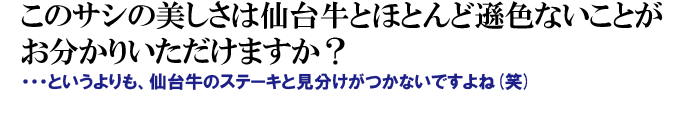 このサシの美しさは仙台牛とほとんど遜色ないことがお分かりいただけますか？

・・・というよりも、仙台牛のステーキと見分けがつかないですよね（笑）